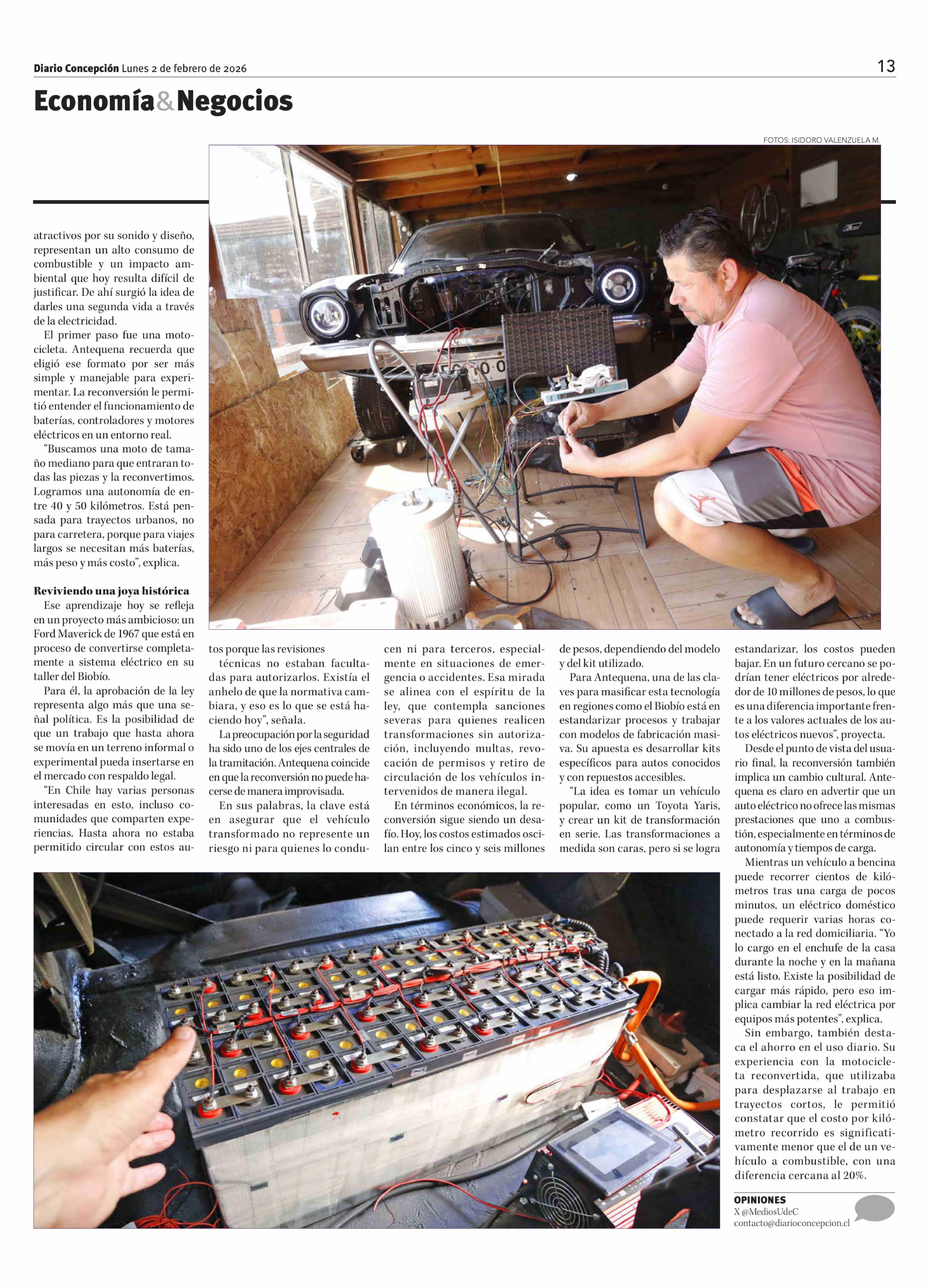 Diario Concepción Lunes 2 de febrero de 2026

13

Economía&Negocios

FOTOS: ISIDORO VALENZUELA M.

atractivos por su sonido y diseño, representan un alto consumo de combustible y un impacto ambiental que hoy resulta difícil de justificar. De ahí surgió la idea de darles una segunda vida a través de la electricidad.

El primer paso fue una motocicleta. Antequena recuerda que eligió ese formato por ser más simple y manejable para experimentar. La reconversión le permitió entender el funcionamiento de baterías, controladores y motores eléctricos en un entorno real.

“Buscamos una moto de tamaño mediano para que entraran todas las piezas y la reconvertimos. Logramos una autonomía de entre 40 y 50 kilómetros. Está pensada para trayectos urbanos, no para carretera, porque para viajes largos se necesitan más baterías, más peso y más costo”, explica.

Reviviendo una joya histórica

Ese aprendizaje hoy se refleja en un proyecto más ambicioso: un Ford Maverick de 1967 que está en proceso de convertirse completamente a sistema eléctrico en su taller del Biobío.

Para él, la aprobación de la ley representa algo más que una señal política. Es la posibilidad de que un trabajo que hasta ahora se movía en un terreno informal o experimental pueda insertarse en el mercado con respaldo legal.

“En Chile hay varias personas interesadas en esto, incluso comunidades que comparten experiencias. Hasta ahora no estaba permitido circular con estos autos porque las revisiones técnicas no estaban facultadas para autorizarlos. Existía el anhelo de que la normativa cambiara, y eso es lo que se está haciendo hoy”, señala.

La preocupación por la seguridad ha sido uno de los ejes centrales de la tramitación. Antequena coincide en que la reconversión no puede hacerse de manera improvisada.

En sus palabras, la clave está en asegurar que el vehículo transformado no represente un riesgo ni para quienes lo conducen ni para terceros, especialmente en situaciones de emergencia o accidentes. Esa mirada se alinea con el espíritu de la ley, que contempla sanciones severas para quienes realicen transformaciones sin autorización, incluyendo multas, revocación de permisos y retiro de circulación de los vehículos intervenidos de manera ilegal.

En términos económicos, la reconversión sigue siendo un desafío. Hoy, los costos estimados oscilan entre los cinco y seis millones de pesos, dependiendo del modelo y del kit utilizado.

Para Antequena, una de las claves para masificar esta tecnología en regiones como el Biobío está en estandarizar procesos y trabajar con modelos de fabricación masiva. Su apuesta es desarrollar kits específicos para autos conocidos y con repuestos accesibles.

“La idea es tomar un vehículo popular, como un Toyota Yaris, y crear un kit de transformación en serie. Las transformaciones a medida son caras, pero si se logra estandarizar, los costos pueden bajar. En un futuro cercano se podrían tener eléctricos por alrededor de 10 millones de pesos, lo que es una diferencia importante frente a los valores actuales de los autos eléctricos nuevos”, proyecta.

Desde el punto de vista del usuario final, la reconversión también implica un cambio cultural. Antequena es claro en advertir que un auto eléctrico no ofrece las mismas prestaciones que uno a combustión, especialmente en términos de autonomía y tiempos de carga.

Mientras un vehículo a bencina puede recorrer cientos de kilómetros tras una carga de pocos minutos, un eléctrico doméstico puede requerir varias horas conectado a la red domiciliaria. “Yo lo cargo en el enchufe de la casa durante la noche y en la mañana está listo. Existe la posibilidad de cargar más rápido, pero eso implica cambiar la red eléctrica por equipos más potentes”, explica.

Sin embargo, también destaca el ahorro en el uso diario. Su experiencia con la motocicleta reconvertida, que utilizaba para desplazarse al trabajo en trayectos cortos, le permitió constatar que el costo por kilómetro recorrido es significativamente menor que el de un vehículo a combustible, con una diferencia cercana al 20%.

OPINIONES
X @MediosUdeC
contacto@diarioconcepcion.cl